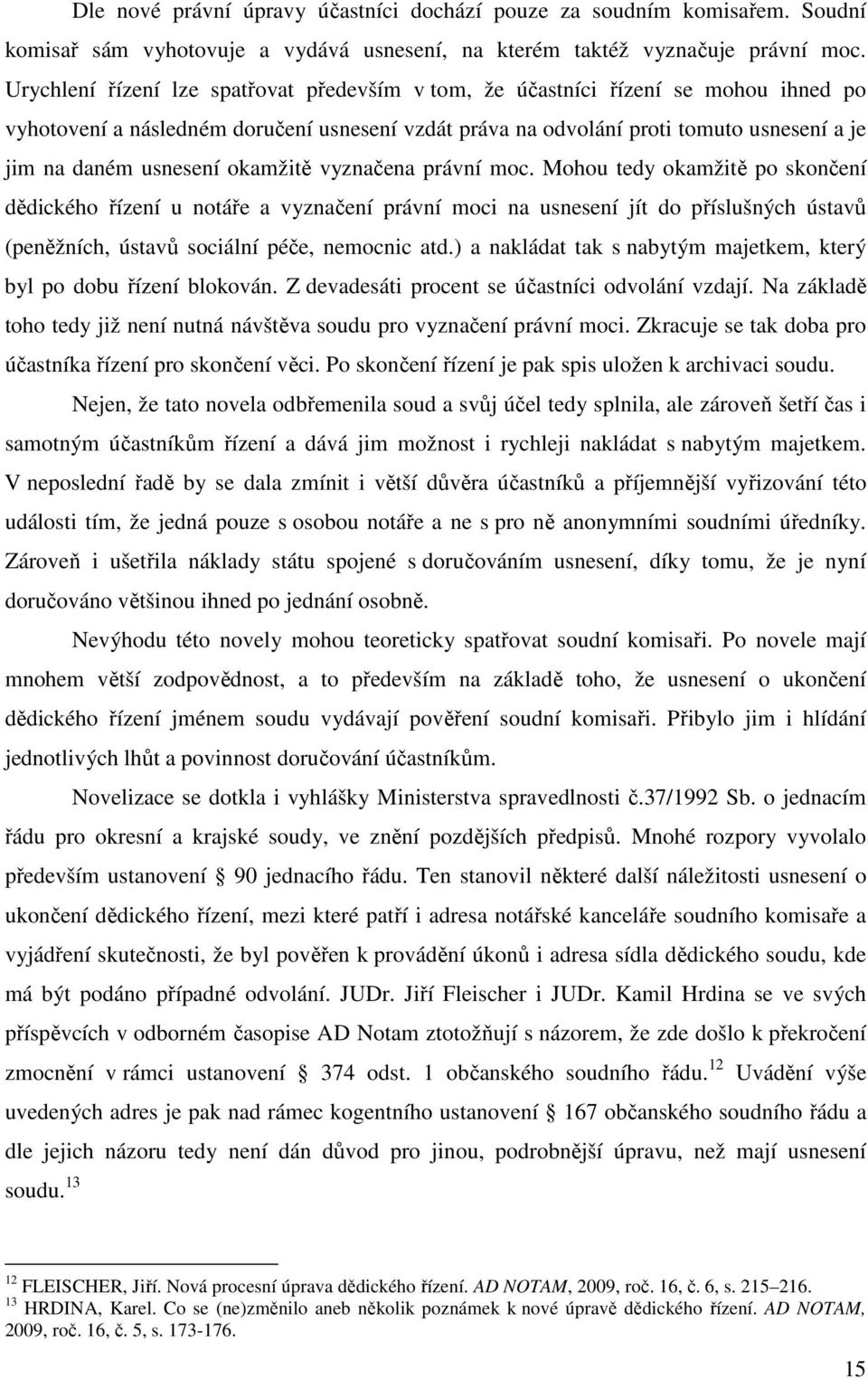 Dle nové právní úpravy účastníci dochází pouze za soudním komisařem. Soudní komisař sám vyhotovuje a vydává usnesení, na kterém taktéž vyznačuje právní moc. Urychlení řízení lze spatřovat především v tom, že účastníci řízení se mohou ihned po vyhotovení a následném doručení usnesení vzdát práva na odvolání proti tomuto usnesení a je jim na daném usnesení okamžitě vyznačena právní moc. Mohou tedy okamžitě po skončení dědického řízení u notáře a vyznačení právní moci na usnesení jít do příslušných ústavů (peněžních, ústavů sociální péče, nemocnic atd.) a nakládat tak s nabytým majetkem, který byl po dobu řízení blokován. Z devadesáti procent se účastníci odvolání vzdají. Na základě toho tedy již není nutná návštěva soudu pro vyznačení právní moci. Zkracuje se tak doba pro účastníka řízení pro skončení věci. Po skončení řízení je pak spis uložen k archivaci soudu.

Nejen, že tato novela odbřemenila soud a svůj účel tedy splnila, ale zároveň šetří čas i samotným účastníkům řízení a dává jim možnost i rychleji nakládat s nabytým majetkem. V neposlední řadě by se dala zmínit i větší důvěra účastníků a příjemnější vyřizování této události tím, že jedná pouze s osobou notáře a ne s pro ně anonymními soudními úředníky. Zároveň i ušetřila náklady státu spojené s doručováním usnesení, díky tomu, že je nyní doručováno většinou ihned po jednání osobně.

Nevýhodu této novely mohou teoreticky spatřovat soudní komisaři. Po novele mají mnohem větší zodpovědnost, a to především na základě toho, že usnesení o ukončení dědického řízení jménem soudu vydávají pověření soudní komisaři. Přibylo jim i hlídání jednotlivých lhůt a povinnost doručování účastníkům.

Novelizace se dotkla i vyhlášky Ministerstva spravedlnosti č.37/1992 Sb. o jednacím řádu pro okresní a krajské soudy, ve znění pozdějších předpisů. Mnohé rozpory vyvolalo především ustanovení § 90 jednacího řádu. Ten stanovil některé další náležitosti usnesení o ukončení dědického řízení, mezi které patří i adresa notářské kanceláře soudního komisaře a vyjádření skutečnosti, že byl pověřen k provádění úkonů i adresa sídla dědického soudu, kde má být podáno případné odvolání. JUDr. Jiří Fleischer i JUDr. Kamil Hrdina se ve svých příspěvcích v odborném časopise AD Notam ztotožňují s názorem, že zde došlo k překročení zmocnění v rámci ustanovení § 374 odst. 1 občanského soudního řádu.$^{12}$ Uvádění výše uvedených adres je pak nad rámec kogentního ustanovení § 167 občanského soudního řádu a dle jejich názoru tedy není dán důvod pro jinou, podrobnější úpravu, než mají usnesení soudu.$^{13}$

$^{12}$ FLEISCHER, Jiří. Nová procesní úprava dědického řízení. AD NOTAM, 2009, roč. 16, č. 6, s. 215–216.
$^{13}$ HRDINA, Karel. Co se (ne)změnilo aneb několik poznámek k nové úpravě dědického řízení. AD NOTAM, 2009, roč. 16, č. 5, s. 173-176.

15